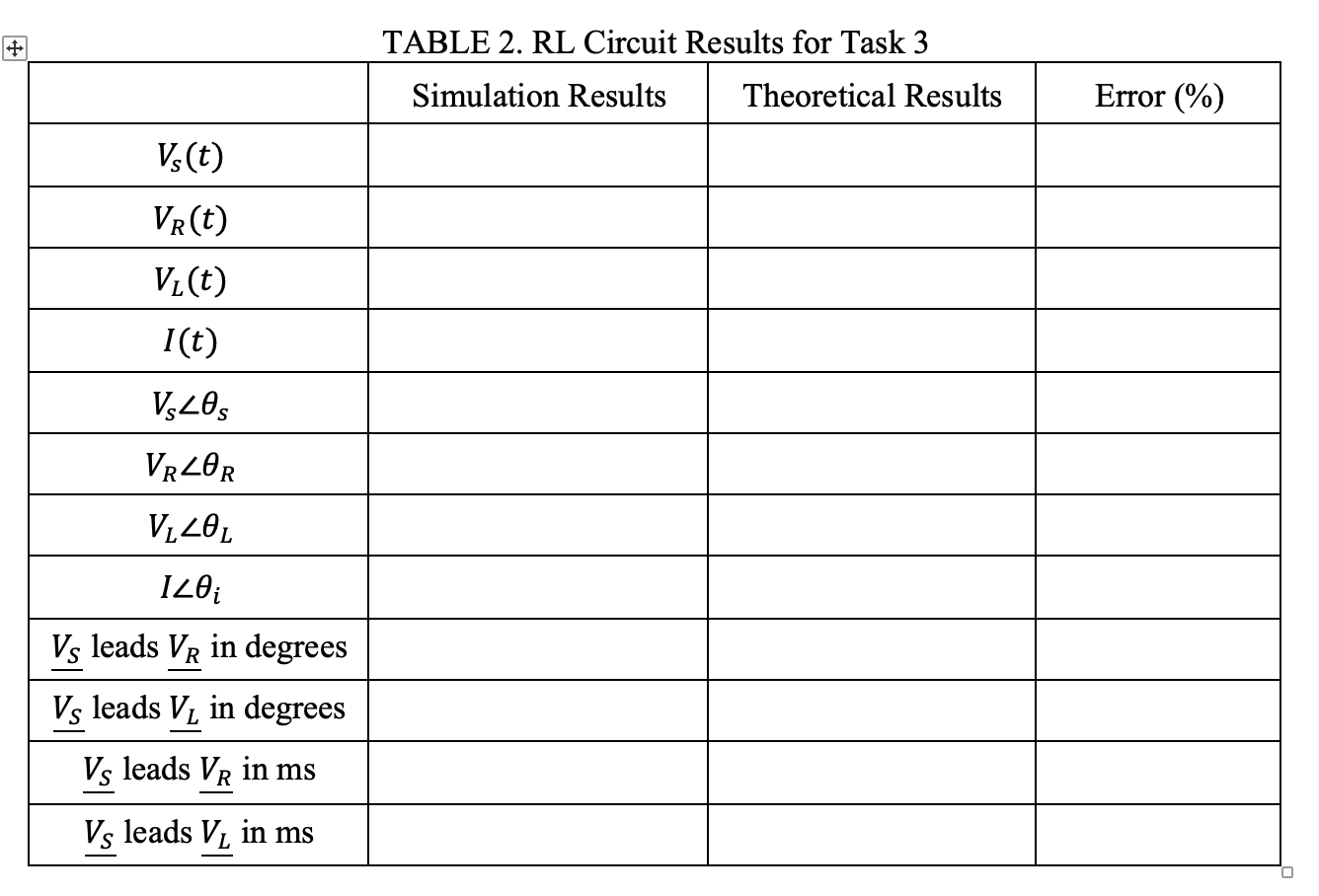 TABLE 2. RL Circuit Results for Task 3

| | Simulation Results | Theoretical Results | Error (%) |
|---|---|---|---|
| $V_s(t)$ | | | |
| $V_R(t)$ | | | |
| $V_L(t)$ | | | |
| $I(t)$ | | | |
| $V_s\angle\theta_s$ | | | |
| $V_R\angle\theta_R$ | | | |
| $V_L\angle\theta_L$ | | | |
| $I\angle\theta_i$ | | | |
| $\underline{V_S}$ leads $\underline{V_R}$ in degrees | | | |
| $\underline{V_S}$ leads $\underline{V_L}$ in degrees | | | |
| $\underline{V_S}$ leads $\underline{V_R}$ in ms | | | |
| $\underline{V_S}$ leads $\underline{V_L}$ in ms | | | |